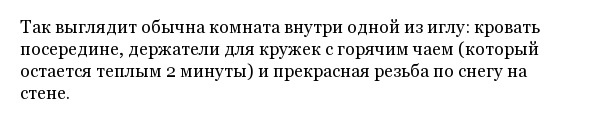 Так выглядит обычна комната внутри одной из иглу: кровать посередине, держатели для кружек с горячим чаем (который остается теплым 2 минуты) и прекрасная резьба по снегу на стене.